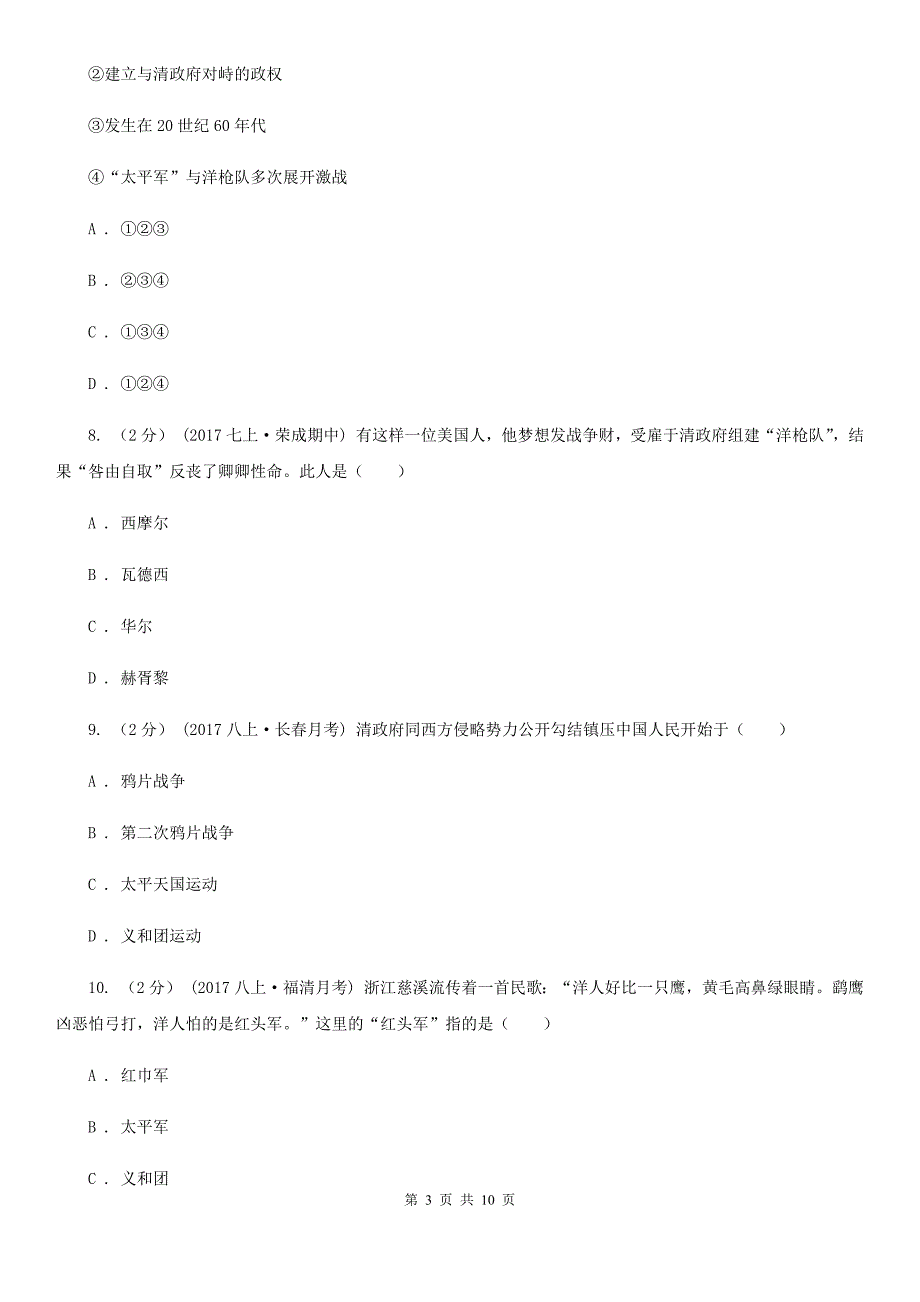 ②建立与清政府对峙的政权

③发生在 20 世纪 60 年代

④“太平军”与洋枪队多次展开激战

A . ①②③

B . ②③④

C . ①③④

D . ①②④

8. （2 分） (2017 七上·荣成期中) 有这样一位美国人，他梦想发战争财，受雇于清政府组建“洋枪队”，结果“咎由自取”反丧了卿卿性命。此人是（　　）

A . 西摩尔

B . 瓦德西

C . 华尔

D . 赫胥黎

9. （2 分） (2017 八上·长春月考) 清政府同西方侵略势力公开勾结镇压中国人民开始于（　　）

A . 鸦片战争

B . 第二次鸦片战争

C . 太平天国运动

D . 义和团运动

10. （2 分） (2017 八上·福清月考) 浙江慈溪流传着一首民歌：“洋人好比一只鹰，黄毛高鼻绿眼睛。鹞鹰凶恶怕弓打，洋人怕的是红头军。”这里的“红头军”指的是（　　）

A . 红巾军

B . 太平军

C . 义和团

第 3 页 共 10 页